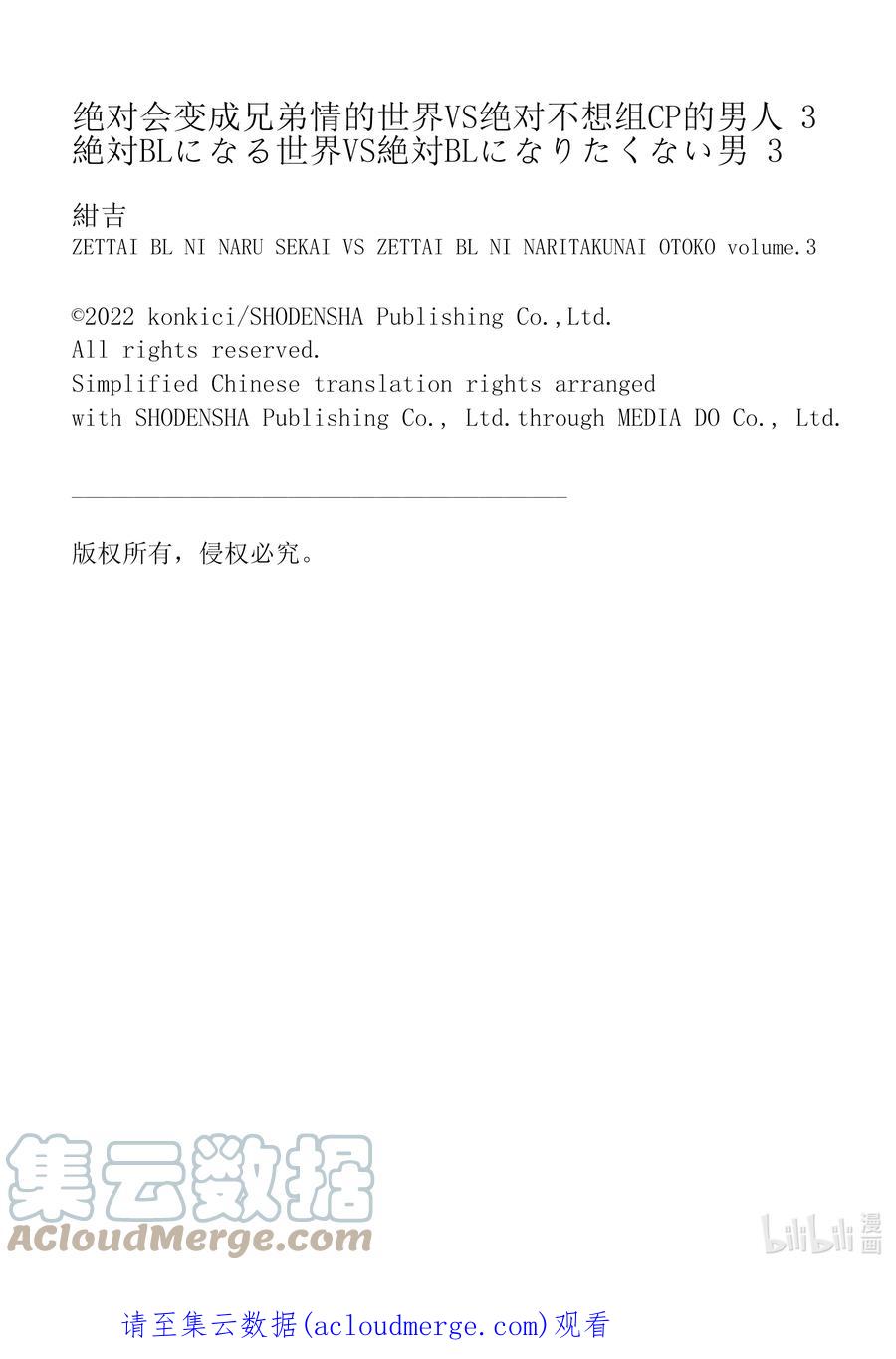 绝对会变成兄弟情的世界VS绝对不想组CP的男人 3
絶対BLになる世界VS絶対BLになりたくない男 3

紺吉
ZETTAI BL NI NARU SEKAI VS ZETTAI BL NI NARITAKUNAI OTOKO volume.3

©2022 konkici/SHODENSHA Publishing Co.,Ltd.
All rights reserved.
Simplified Chinese translation rights arranged with SHODENSHA Publishing Co., Ltd.through MEDIA DO Co., Ltd.

版权所有，侵权必究。

集云数据
ACloudMerge.com

bilibili 漫画

请至集云数据(acloudmerge.com)观看